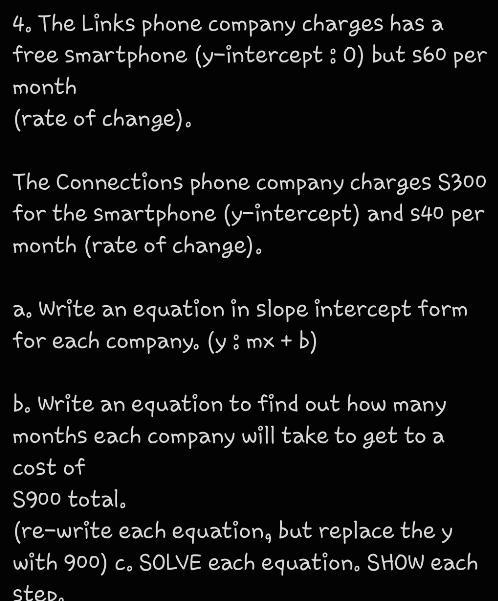 4. The Links phone company charges has a free smartphone (y-intercept : 0) but S60 per month
(rate of change).

The Connections phone company charges S300 for the smartphone (y-intercept) and S40 per month (rate of change).

a. Write an equation in slope intercept form for each company. (y : mx + b)

b. Write an equation to find out how many months each company will take to get to a cost of
S900 total.
(re-write each equation, but replace the y with 900) c. SOLVE each equation. SHOW each step.